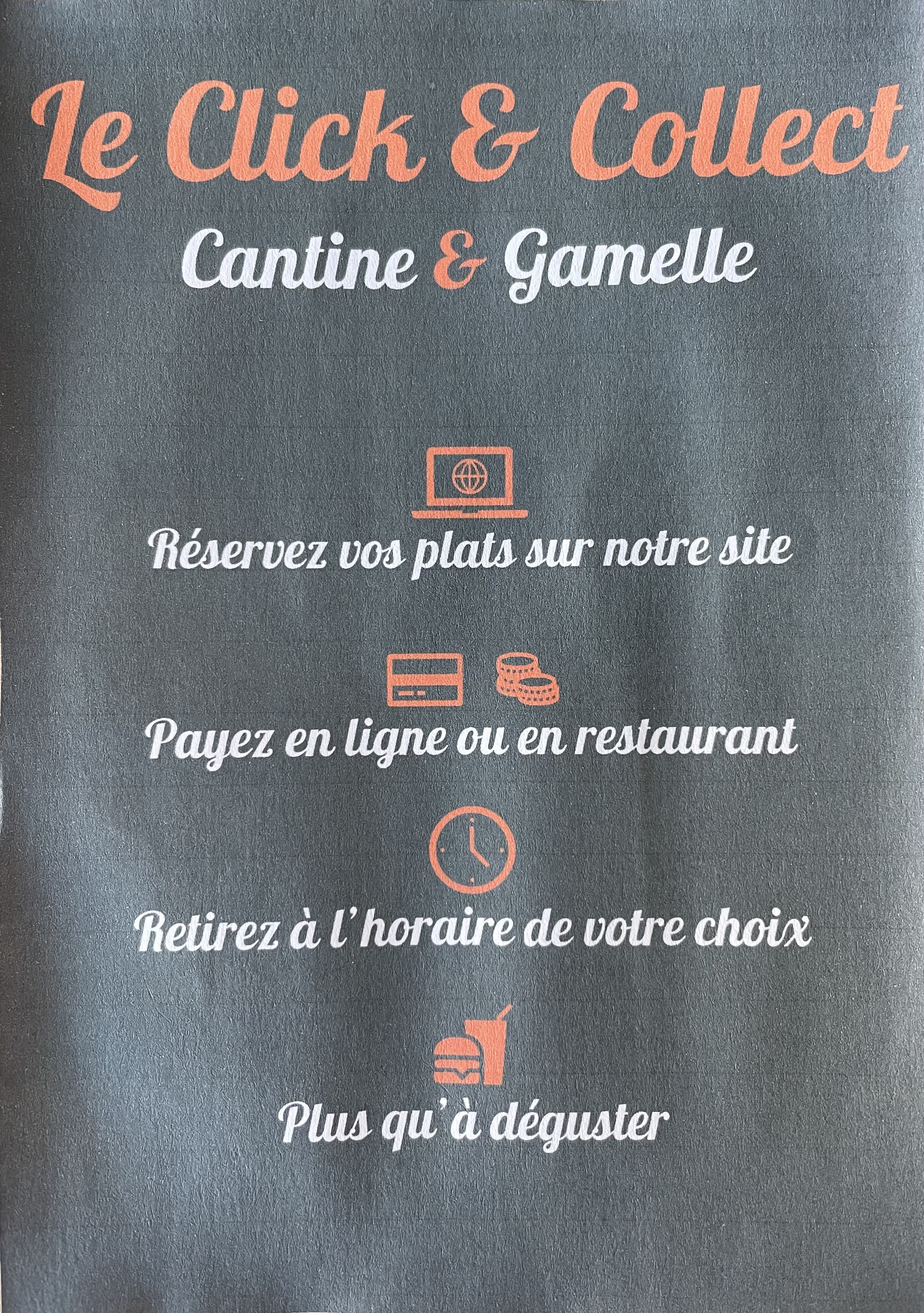 Le Click & Collect

Cantine & Gamelle

Réservez vos plats sur notre site

Payez en ligne ou en restaurant

Retirez à l'horaire de votre choix

Plus qu'à déguster